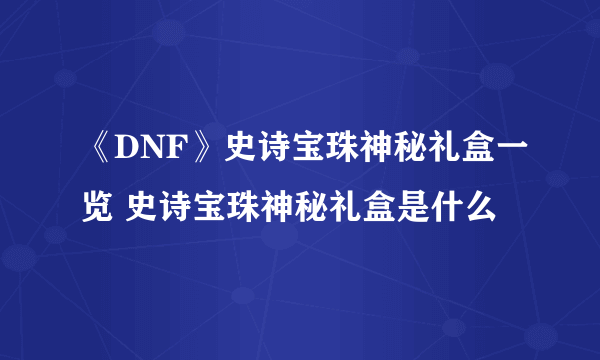 《DNF》史诗宝珠神秘礼盒一览 史诗宝珠神秘礼盒是什么